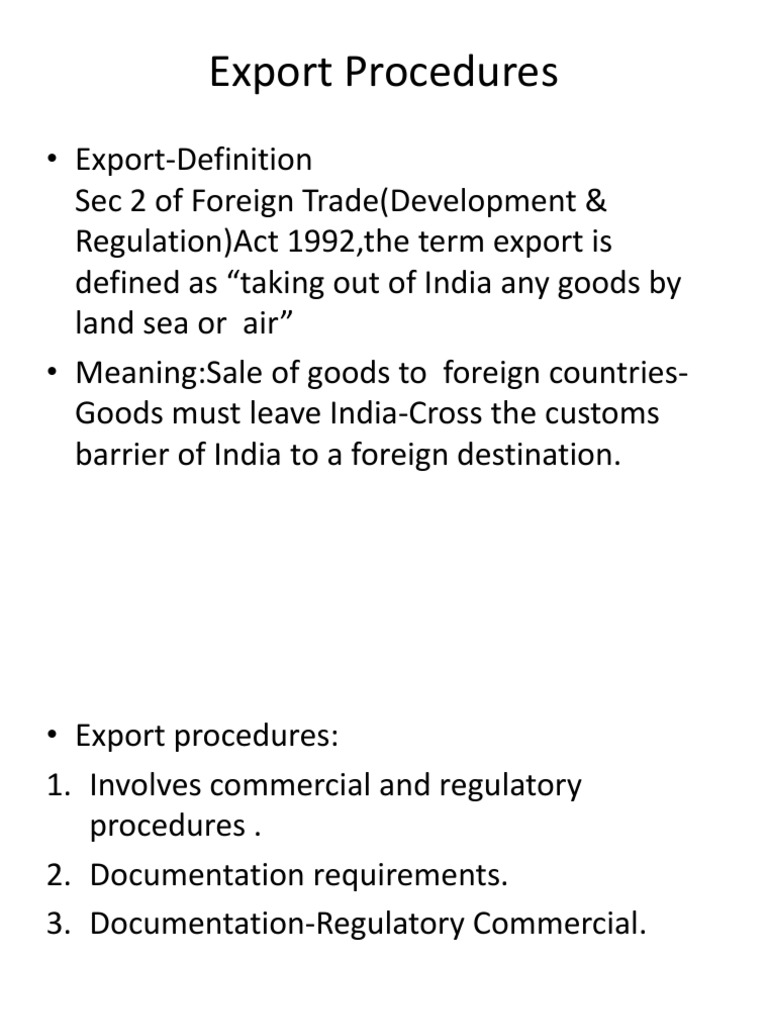 Export Procedures

• Export-Definition
Sec 2 of Foreign Trade(Development & Regulation)Act 1992,the term export is defined as “taking out of India any goods by land sea or air”

• Meaning:Sale of goods to foreign countries-Goods must leave India-Cross the customs barrier of India to a foreign destination.

• Export procedures:
1. Involves commercial and regulatory procedures .
2. Documentation requirements.
3. Documentation-Regulatory Commercial.